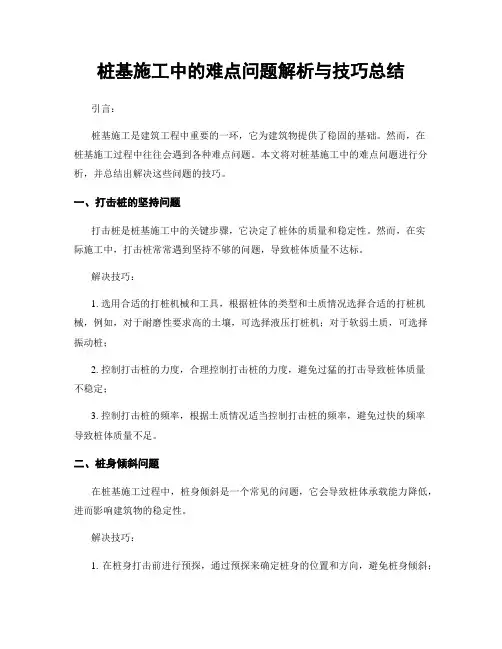 桩基施工中的难点问题解析与技巧总结

引言：

桩基施工是建筑工程中重要的一环，它为建筑物提供了稳固的基础。然而，在桩基施工过程中往往会遇到各种难点问题。本文将对桩基施工中的难点问题进行分析，并总结出解决这些问题的技巧。

一、打击桩的坚持问题

打击桩是桩基施工中的关键步骤，它决定了桩体的质量和稳定性。然而，在实际施工中，打击桩常常遇到坚持不够的问题，导致桩体质量不达标。

解决技巧：

1. 选用合适的打桩机械和工具，根据桩体的类型和土质情况选择合适的打桩机械，例如，对于耐磨性要求高的土壤，可选择液压打桩机；对于软弱土质，可选择振动桩；

2. 控制打击桩的力度，合理控制打击桩的力度，避免过猛的打击导致桩体质量不稳定；

3. 控制打击桩的频率，根据土质情况适当控制打击桩的频率，避免过快的频率导致桩体质量不足。

二、桩身倾斜问题

在桩基施工过程中，桩身倾斜是一个常见的问题，它会导致桩体承载能力降低，进而影响建筑物的稳定性。

解决技巧：

1. 在桩身打击前进行预探，通过预探来确定桩身的位置和方向，避免桩身倾斜；